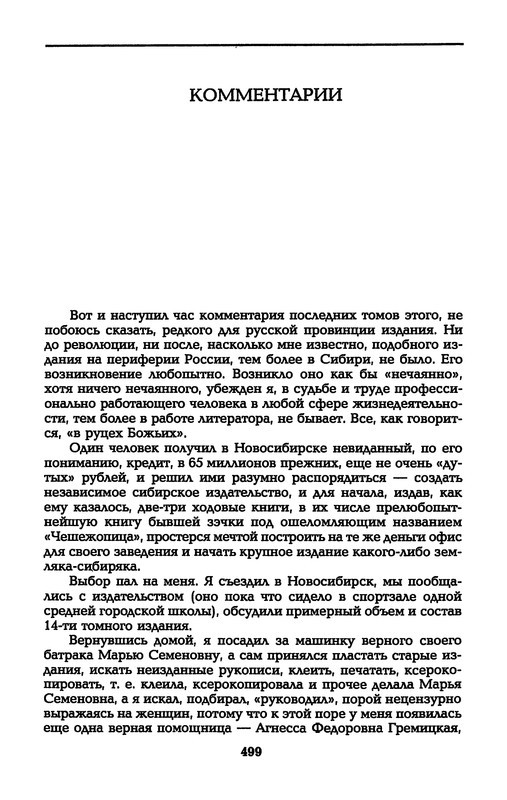 КОММЕНТАРИИ

Вот и наступил час комментария последних томов этого, не побоюсь сказать, редкого для русской провинции издания. Ни до революции, ни после, насколько мне известно, подобного издания на периферии России, тем более в Сибири, не было. Его возникновение любопытно. Возникло оно как бы «нечаянно», хотя ничего нечаянного, убежден я, в судьбе и труде профессионально работающего человека в любой сфере жизнедеятельности, тем более в работе литератора, не бывает. Все, как говорится, «в руцех Божьих».

Один человек получил в Новосибирске невиданный, по его пониманию, кредит, в 65 миллионов прежних, еще не очень «дутых» рублей, и решил ими разумно распорядиться — создать независимое сибирское издательство, и для начала, издав, как ему казалось, две-три ходовые книги, в их числе прелюбопытнейшую книгу бывшей зэчки под ошеломляющим названием «Чешежопица», простерся мечтой построить на те же деньги офис для своего заведения и начать крупное издание какого-либо земляка-сибиряка.

Выбор пал на меня. Я съездил в Новосибирск, мы пообщались с издательством (оно пока что сидело в спортзале одной средней городской школы), обсудили примерный объем и состав 14-ти томного издания.

Вернувшись домой, я посадил за машинку верного своего батрака Марью Семеновну, а сам принялся пластать старые издания, искать неизданные рукописи, клеить, печатать, ксерокопировать, т. е. клеила, ксерокопировала и прочее делала Марья Семеновна, а я искал, подбирал, «руководил», порой нецензурно выражаясь на женщин, потому что к этой поре у меня появилась еще одна верная помощница — Агнесса Федоровна Гремицкая,

499